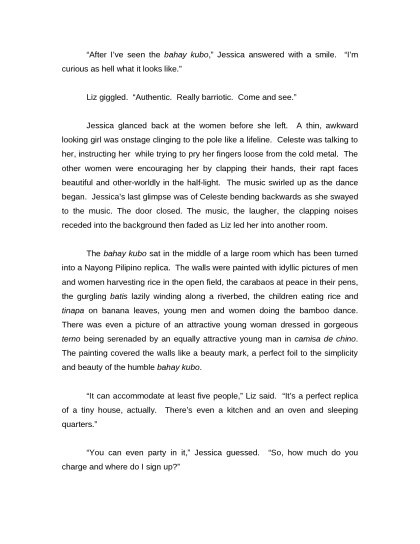 "After I've seen the bahay kubo," Jessica answered with a smile. "I'm curious as hell what it looks like."

Liz giggled. "Authentic. Really barriotic. Come and see."

Jessica glanced back at the women before she left. A thin, awkward looking girl was onstage clinging to the pole like a lifeline. Celeste was talking to her, instructing her while trying to pry her fingers loose from the cold metal. The other women were encouraging her by clapping their hands, their rapt faces beautiful and other-worldly in the half-light. The music swirled up as the dance began. Jessica's last glimpse was of Celeste bending backwards as she swayed to the music. The door closed. The music, the laugher, the clapping noises receded into the background then faded as Liz led her into another room.

The bahay kubo sat in the middle of a large room which has been turned into a Nayong Pilipino replica. The walls were painted with idyllic pictures of men and women harvesting rice in the open field, the carabaos at peace in their pens, the gurgling batis lazily winding along a riverbed, the children eating rice and tinapa on banana leaves, young men and women doing the bamboo dance. There was even a picture of an attractive young woman dressed in gorgeous terno being serenaded by an equally attractive young man in camisa de chino. The painting covered the walls like a beauty mark, a perfect foil to the simplicity and beauty of the humble bahay kubo.

"It can accommodate at least five people," Liz said. "It's a perfect replica of a tiny house, actually. There's even a kitchen and an oven and sleeping quarters."

"You can even party in it," Jessica guessed. "So, how much do you charge and where do I sign up?"